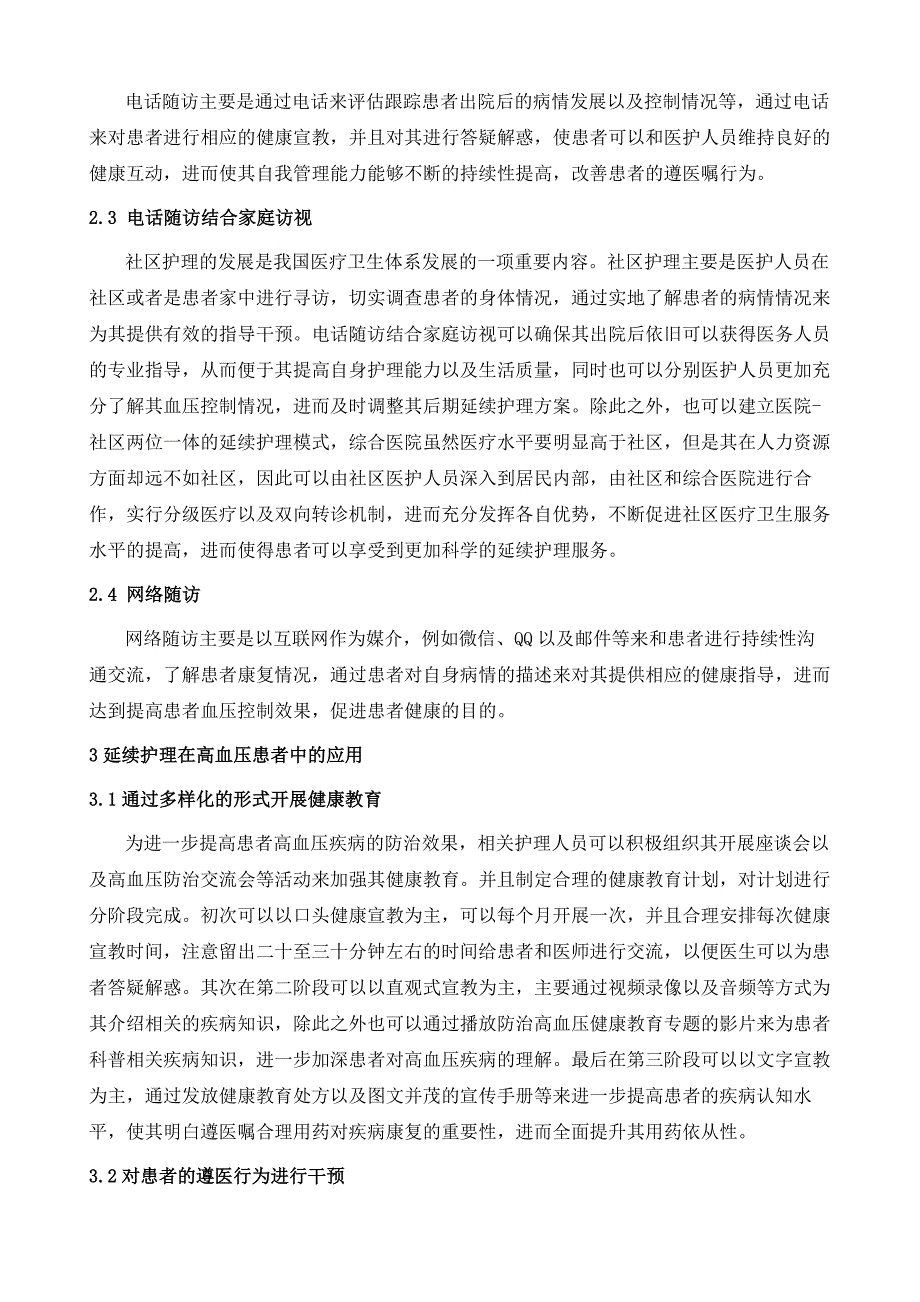 电话随访主要是通过电话来评估跟踪患者出院后的病情发展以及控制情况等，通过电话来对患者进行相应的健康宣教，并且对其进行答疑解惑，使患者可以和医护人员维持良好的健康互动，进而使其自我管理能力能够不断的持续性提高，改善患者的遵医嘱行为。

2.3 电话随访结合家庭访视

社区护理的发展是我国医疗卫生体系发展的一项重要内容。社区护理主要是医护人员在社区或者是患者家中进行寻访，切实调查患者的身体情况，通过实地了解患者的病情情况来为其提供有效的指导干预。电话随访结合家庭访视可以确保其出院后依旧可以获得医务人员的专业指导，从而便于其提高自身护理能力以及生活质量，同时也可以分别医护人员更加充分了解其血压控制情况，进而及时调整其后期延续护理方案。除此之外，也可以建立医院-社区两位一体的延续护理模式，综合医院虽然医疗水平要明显高于社区，但是其在人力资源方面却远不如社区，因此可以由社区医护人员深入到居民内部，由社区和综合医院进行合作，实行分级医疗以及双向转诊机制，进而充分发挥各自优势，不断促进社区医疗卫生服务水平的提高，进而使得患者可以享受到更加科学的延续护理服务。

2.4 网络随访

网络随访主要是以互联网作为媒介，例如微信、QQ 以及邮件等来和患者进行持续性沟通交流，了解患者康复情况，通过患者对自身病情的描述来对其提供相应的健康指导，进而达到提高患者血压控制效果，促进患者健康的目的。

3 延续护理在高血压患者中的应用

3.1 通过多样化的形式开展健康教育

为进一步提高患者高血压疾病的防治效果，相关护理人员可以积极组织其开展座谈会以及高血压防治交流会等活动来加强其健康教育。并且制定合理的健康教育计划，对计划进行分阶段完成。初次可以以口头健康宣教为主，可以每个月开展一次，并且合理安排每次健康宣教时间，注意留出二十至三十分钟左右的时间给患者和医师进行交流，以便医生可以为患者答疑解惑。其次在第二阶段可以以直观式宣教为主，主要通过视频录像以及音频等方式为其介绍相关的疾病知识，除此之外也可以通过播放防治高血压健康教育专题的影片来为患者科普相关疾病知识，进一步加深患者对高血压疾病的理解。最后在第三阶段可以以文字宣教为主，通过发放健康教育处方以及图文并茂的宣传手册等来进一步提高患者的疾病认知水平，使其明白遵医嘱合理用药对疾病康复的重要性，进而全面提升其用药依从性。

3.2 对患者的遵医行为进行干预